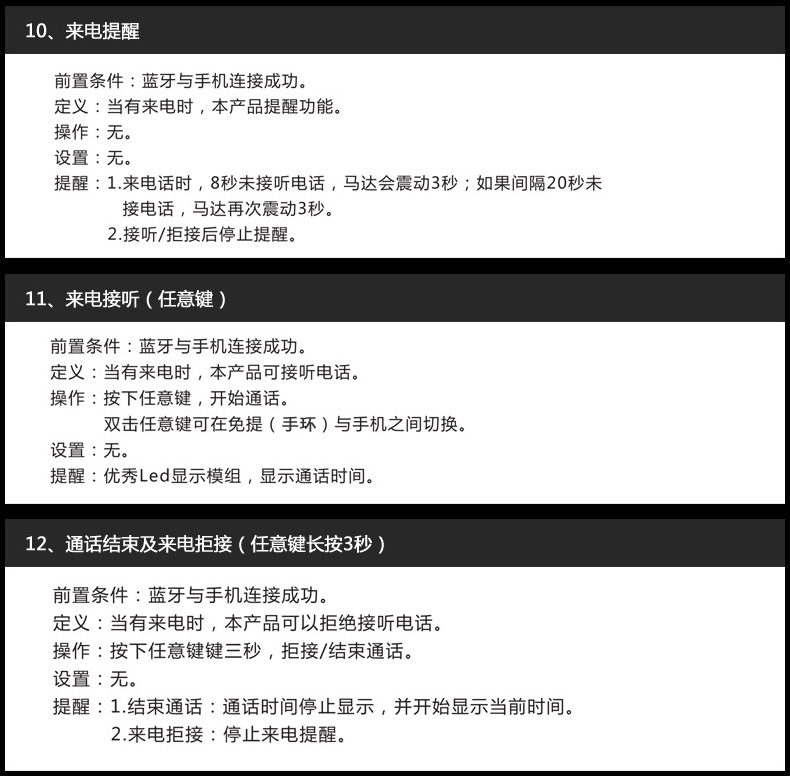 10、来电提醒

前置条件：蓝牙与手机连接成功。
定义：当有来电时，本产品提醒功能。
操作：无。
设置：无。
提醒：1.来电话时，8秒未接听电话，马达会震动3秒；如果间隔20秒未接电话，马达再次震动3秒。
2.接听/拒接后停止提醒。

11、来电接听（任意键）

前置条件：蓝牙与手机连接成功。
定义：当有来电时，本产品可接听电话。
操作：按下任意键，开始通话。
双击任意键可在免提（手环）与手机之间切换。
设置：无。
提醒：优秀Led显示模组，显示通话时间。

12、通话结束及来电拒接（任意键长按3秒）

前置条件：蓝牙与手机连接成功。
定义：当有来电时，本产品可以拒绝接听电话。
操作：按下任意键键三秒，拒接/结束通话。
设置：无。
提醒：1.结束通话：通话时间停止显示，并开始显示当前时间。
2.来电拒接：停止来电提醒。